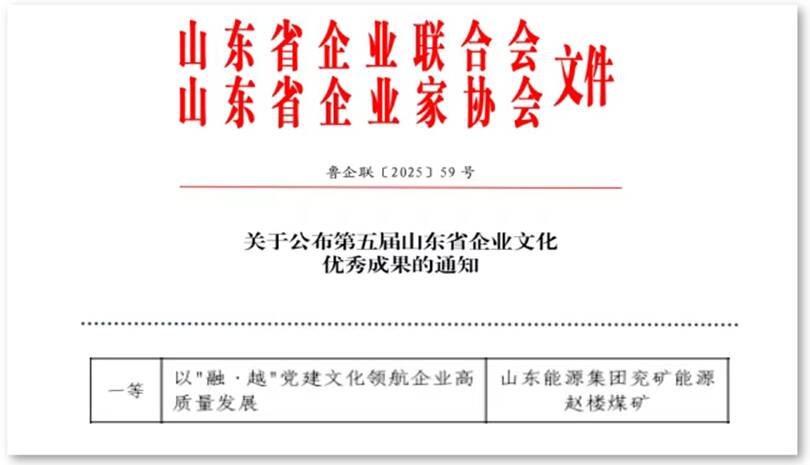 山东省企业联合会
山东省企业家协会
文件

鲁企联〔2025〕59号

关于公布第五届山东省企业文化
优秀成果的通知

| 一等 | 以“融·越”党建文化领航企业高质量发展 | 山东能源集团兖矿能源赵楼煤矿 |
|---|---|---|